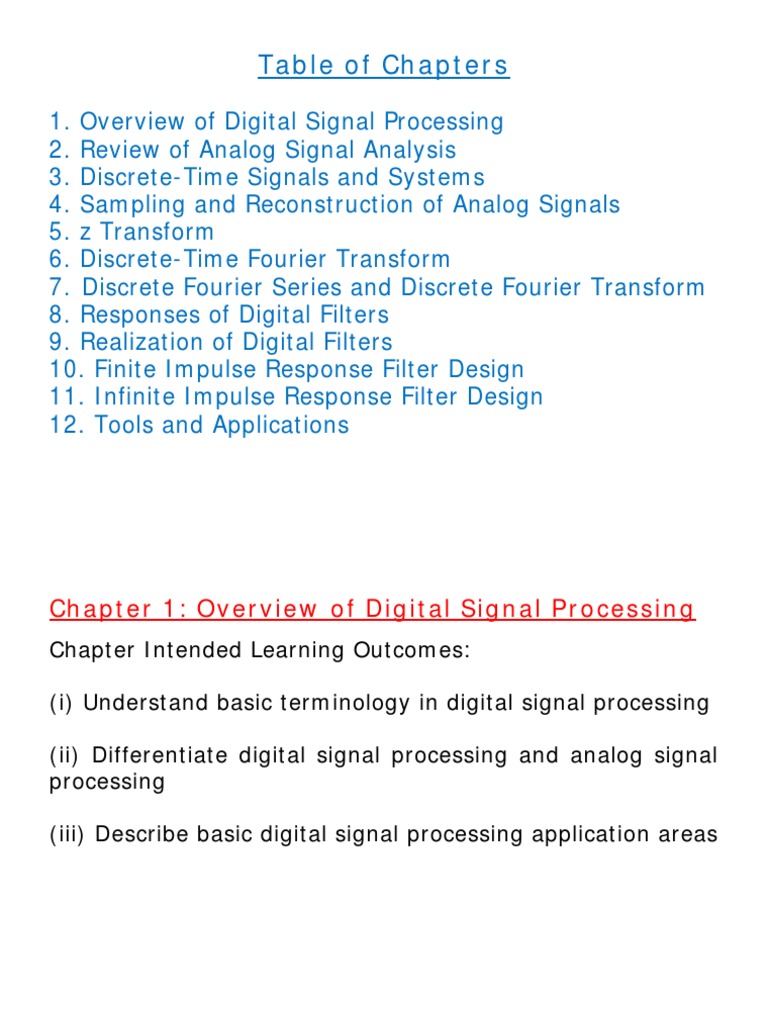 Table of Chapters

1. Overview of Digital Signal Processing
2. Review of Analog Signal Analysis
3. Discrete-Time Signals and Systems
4. Sampling and Reconstruction of Analog Signals
5. z Transform
6. Discrete-Time Fourier Transform
7. Discrete Fourier Series and Discrete Fourier Transform
8. Responses of Digital Filters
9. Realization of Digital Filters
10. Finite Impulse Response Filter Design
11. Infinite Impulse Response Filter Design
12. Tools and Applications

Chapter 1: Overview of Digital Signal Processing

Chapter Intended Learning Outcomes:

(i) Understand basic terminology in digital signal processing

(ii) Differentiate digital signal processing and analog signal processing

(iii) Describe basic digital signal processing application areas